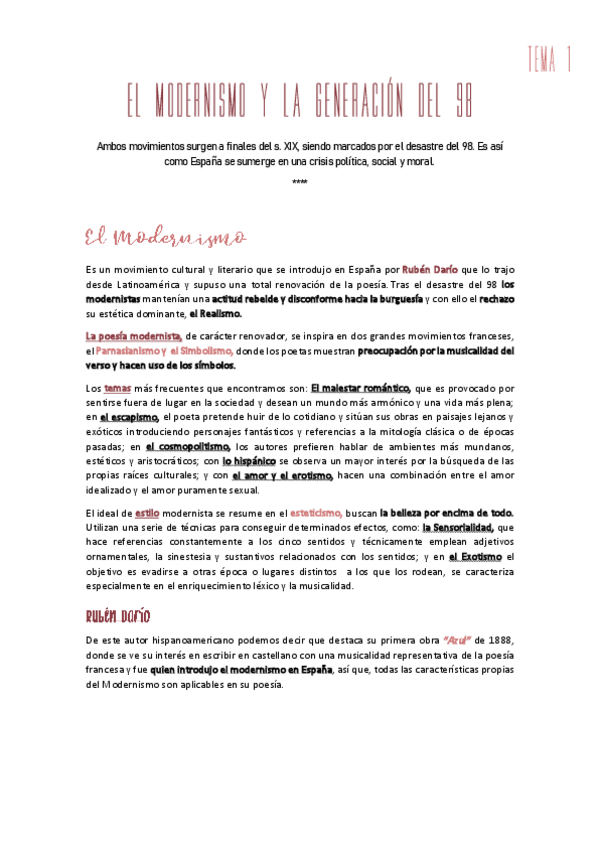 TEMA 1

EL MODERNISMO Y LA GENERACIÓN DEL 98

Ambos movimientos surgen a finales del s. XIX, siendo marcados por el desastre del 98. Es así como España se sumerge en una crisis política, social y moral.

****

El Modernismo

Es un movimiento cultural y literario que se introdujo en España por Rubén Darío que lo trajo desde Latinoamérica y supuso una total renovación de la poesía. Tras el desastre del 98 los modernistas mantenían una actitud rebelde y disconforme hacia la burguesía y con ello el rechazo su estética dominante, el Realismo.

La poesía modernista, de carácter renovador, se inspira en dos grandes movimientos franceses, el Parnasianismo y el Simbolismo, donde los poetas muestran preocupación por la musicalidad del verso y hacen uso de los símbolos.

Los temas más frecuentes que encontramos son: El malestar romántico, que es provocado por sentirse fuera de lugar en la sociedad y desean un mundo más armónico y una vida más plena; en el escapismo, el poeta pretende huir de lo cotidiano y sitúan sus obras en paisajes lejanos y exóticos introduciendo personajes fantásticos y referencias a la mitología clásica o de épocas pasadas; en el cosmopolitismo, los autores prefieren hablar de ambientes más mundanos, estéticos y aristocráticos; con lo hispánico se observa un mayor interés por la búsqueda de las propias raíces culturales; y con el amor y el erotismo, hacen una combinación entre el amor idealizado y el amor puramente sexual.

El ideal de estilo modernista se resume en el estaticismo, buscan la belleza por encima de todo. Utilizan una serie de técnicas para conseguir determinados efectos, como: la Sensorialidad, que hace referencias constantemente a los cinco sentidos y técnicamente emplean adjetivos ornamentales, la sinestesia y sustantivos relacionados con los sentidos; y en el Exotismo el objetivo es evadirse a otras época o lugares distintos a los que los rodean, se caracteriza especialmente en el enriquecimiento léxico y la musicalidad.

Rubén Darío

De este autor hispanoamericano podemos decir que destaca su primera obra "Azul" de 1888, donde se ve su interés en escribir en castellano con una musicalidad representativa de la poesía francesa y fue quien introdujo el modernismo en España, así que, todas las características propias del Modernismo son aplicables en su poesía.